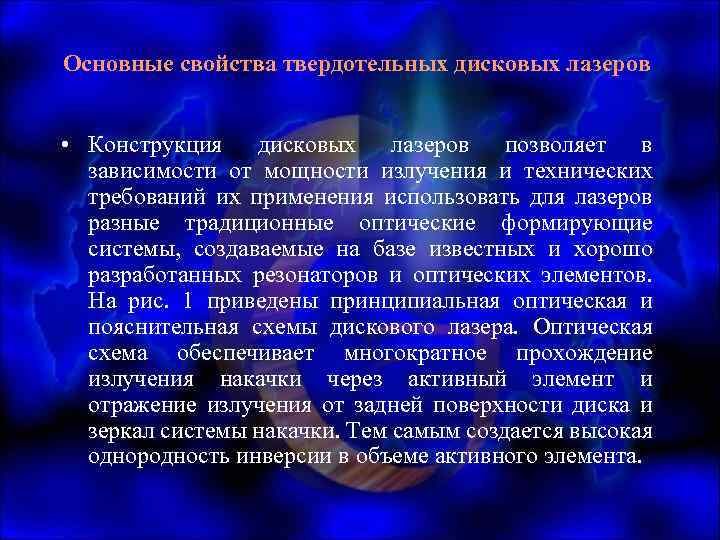 Основные свойства твердотельных дисковых лазеров

• Конструкция дисковых лазеров позволяет в зависимости от мощности излучения и технических требований их применения использовать для лазеров разные традиционные оптические формирующие системы, создаваемые на базе известных и хорошо разработанных резонаторов и оптических элементов. На рис. 1 приведены принципиальная оптическая и пояснительная схемы дискового лазера. Оптическая схема обеспечивает многократное прохождение излучения накачки через активный элемент и отражение излучения от задней поверхности диска и зеркал системы накачки. Тем самым создается высокая однородность инверсии в объеме активного элемента.